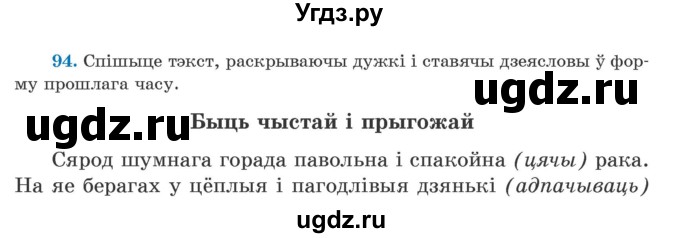 Угдз.ру

94. Спішыце тэкст, раскрываючы дужкі і ставячы дзеясловы ў форму прошлага часу.

ugdz.ru

ugdz.ru

Быць чыстай і прыгожай

Сярод шумнага горада павольна і спакойна (цячы) рака. На яе берагах у цёплыя і пагодлівыя дзянькі (адпачываць)

ugdz.ru